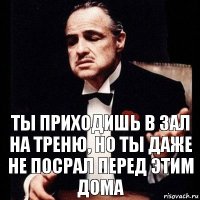 ТЫ ПРИХОДИШЬ В ЗАЛ НА ТРЕНЮ, НО ТЫ ДАЖЕ НЕ ПОСРАЛ ПЕРЕД ЭТИМ ДОМА

risovach.ru